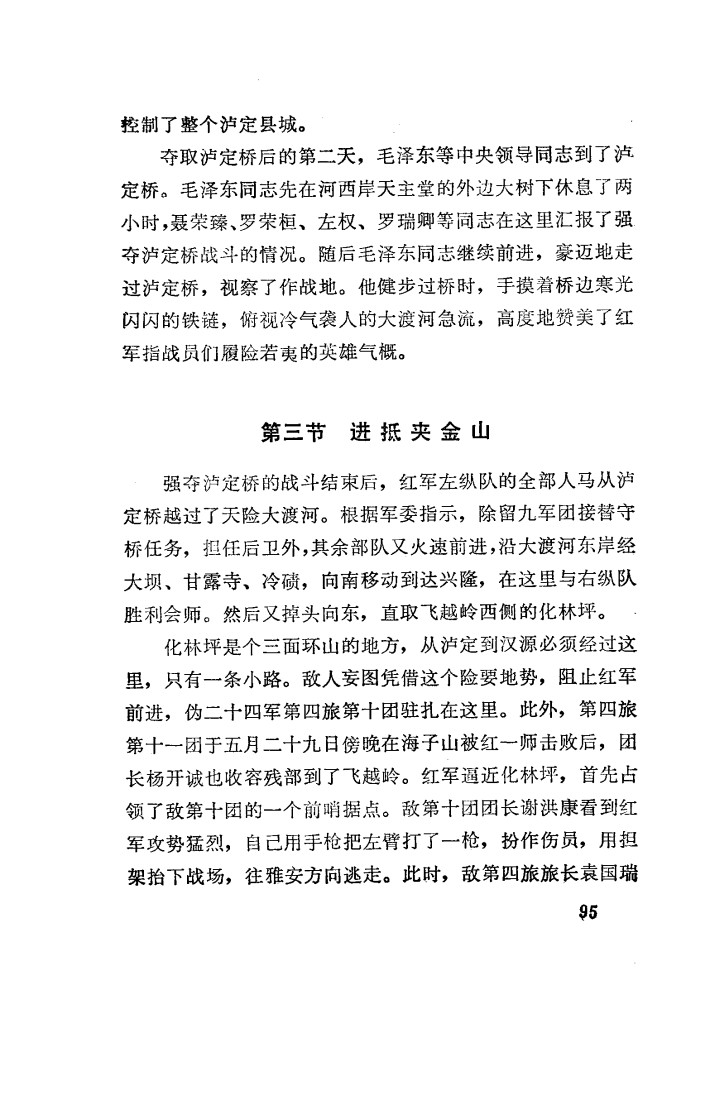 控制了整个泸定县城。

夺取泸定桥后的第二天，毛泽东等中央领导同志到了泸定桥。毛泽东同志先在河西岸天主堂的外边大树下休息了两小时，聂荣臻、罗荣桓、左权、罗瑞卿等同志在这里汇报了强夺泸定桥战斗的情况。随后毛泽东同志继续前进，豪迈地走过泸定桥，视察了作战地。他健步过桥时，手摸着桥边寒光闪闪的铁链，俯视冷气袭人的大渡河急流，高度地赞美了红军指战员们履险若夷的英雄气概。

第三节　进抵夹金山

强夺泸定桥的战斗结束后，红军左纵队的全部人马从泸定桥越过了天险大渡河。根据军委指示，除留九军团接替守桥任务，担任后卫外，其余部队又火速前进，沿大渡河东岸经大坝、甘露寺、冷碛，向南移动到达兴隆，在这里与右纵队胜利会师。然后又掉头向东，直取飞越岭西侧的化林坪。

化林坪是个三面环山的地方，从泸定到汉源必须经过这里，只有一条小路。敌人妄图凭借这个险要地势，阻止红军前进，伪二十四军第四旅第十团驻扎在这里。此外，第四旅第十一团于五月二十九日傍晚在海子山被红一师击败后，团长杨开诚也收容残部到了飞越岭。红军逼近化林坪，首先占领了敌第十团的一个前哨据点。敌第十团团长谢洪康看到红军攻势猛烈，自己用手枪把左臂打了一枪，扮作伤员，用担架抬下战场，往雅安方向逃走。此时，敌第四旅旅长袁国瑞

95